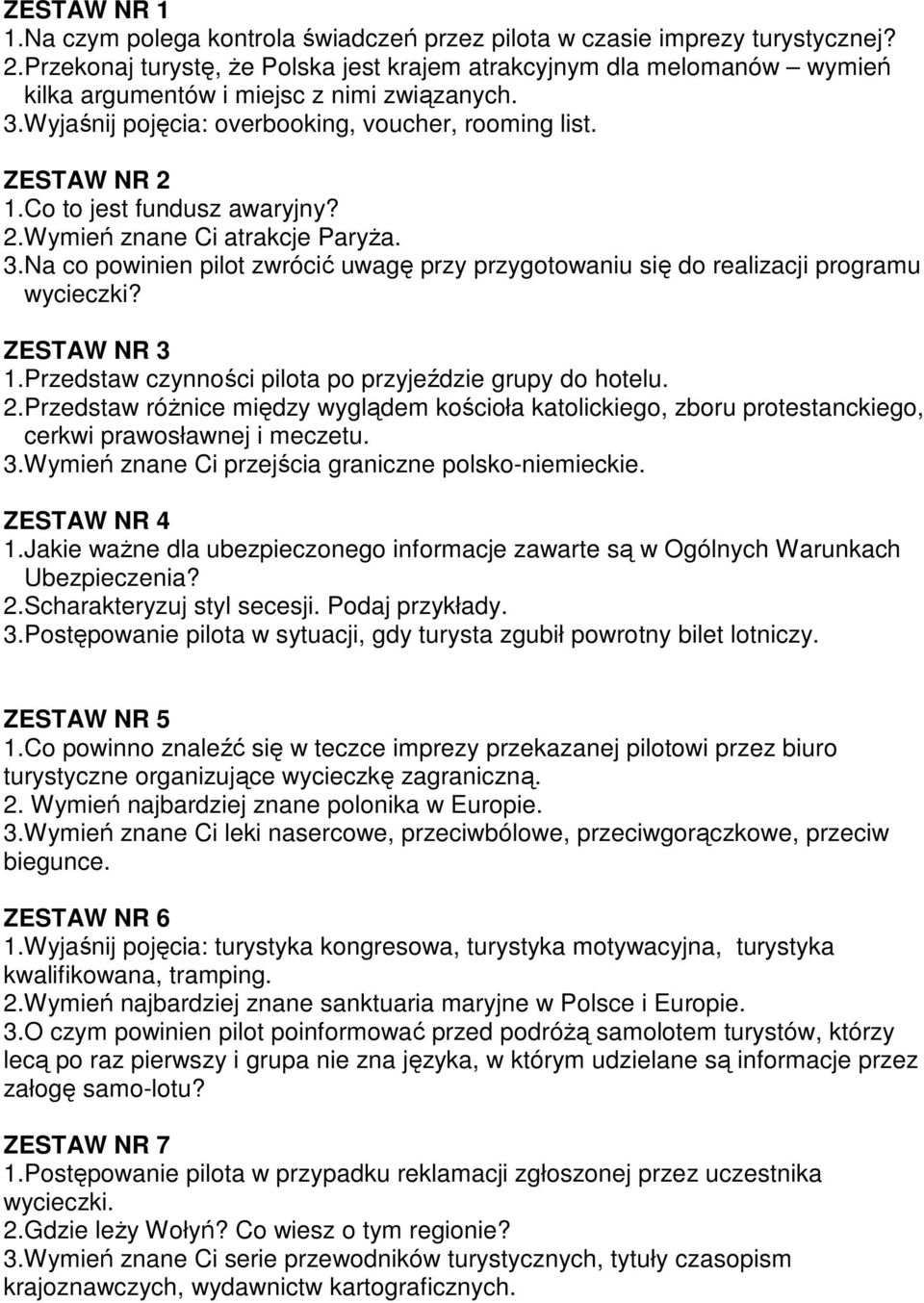 ZESTAW NR 1
1.Na czym polega kontrola świadczeń przez pilota w czasie imprezy turystycznej?
2.Przekonaj turystę, że Polska jest krajem atrakcyjnym dla melomanów – wymień kilka argumentów i miejsc z nimi związanych.
3.Wyjaśnij pojęcia: overbooking, voucher, rooming list.

ZESTAW NR 2
1.Co to jest fundusz awaryjny?
2.Wymień znane Ci atrakcje Paryża.
3.Na co powinien pilot zwrócić uwagę przy przygotowaniu się do realizacji programu wycieczki?

ZESTAW NR 3
1.Przedstaw czynności pilota po przyjeździe grupy do hotelu.
2.Przedstaw różnice między wyglądem kościoła katolickiego, zboru protestanckiego, cerkwi prawosławnej i meczetu.
3.Wymień znane Ci przejścia graniczne polsko-niemieckie.

ZESTAW NR 4
1.Jakie ważne dla ubezpieczonego informacje zawarte są w Ogólnych Warunkach Ubezpieczenia?
2.Scharakteryzuj styl secesji. Podaj przykłady.
3.Postępowanie pilota w sytuacji, gdy turysta zgubił powrotny bilet lotniczy.

ZESTAW NR 5
1.Co powinno znaleźć się w teczce imprezy przekazanej pilotowi przez biuro turystyczne organizujące wycieczkę zagraniczną.
2. Wymień najbardziej znane polonika w Europie.
3.Wymień znane Ci leki nasercowe, przeciwbólowe, przeciwgorączkowe, przeciw biegunce.

ZESTAW NR 6
1.Wyjaśnij pojęcia: turystyka kongresowa, turystyka motywacyjna, turystyka kwalifikowana, tramping.
2.Wymień najbardziej znane sanktuaria maryjne w Polsce i Europie.
3.O czym powinien pilot poinformować przed podróżą samolotem turystów, którzy lecą po raz pierwszy i grupa nie zna języka, w którym udzielane są informacje przez załogę samo-lotu?

ZESTAW NR 7
1.Postępowanie pilota w przypadku reklamacji zgłoszonej przez uczestnika wycieczki.
2.Gdzie leży Wołyń? Co wiesz o tym regionie?
3.Wymień znane Ci serie przewodników turystycznych, tytuły czasopism krajoznawczych, wydawnictw kartograficznych.